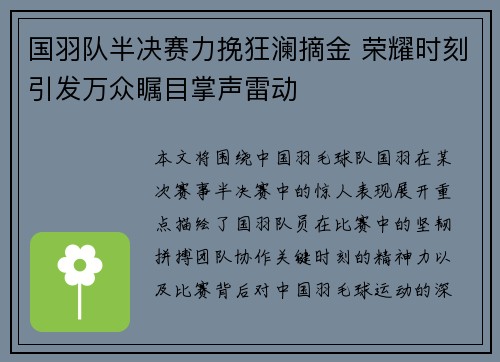 国羽队半决赛力挽狂澜摘金 荣耀时刻引发万众瞩目掌声雷动

本文将围绕中国羽毛球队国羽在某次赛事半决赛中的惊人表现展开重点描绘了国羽队员在比赛中的坚韧拼搏团队协作关键时刻的精神力以及比赛背后对中国羽毛球运动的深